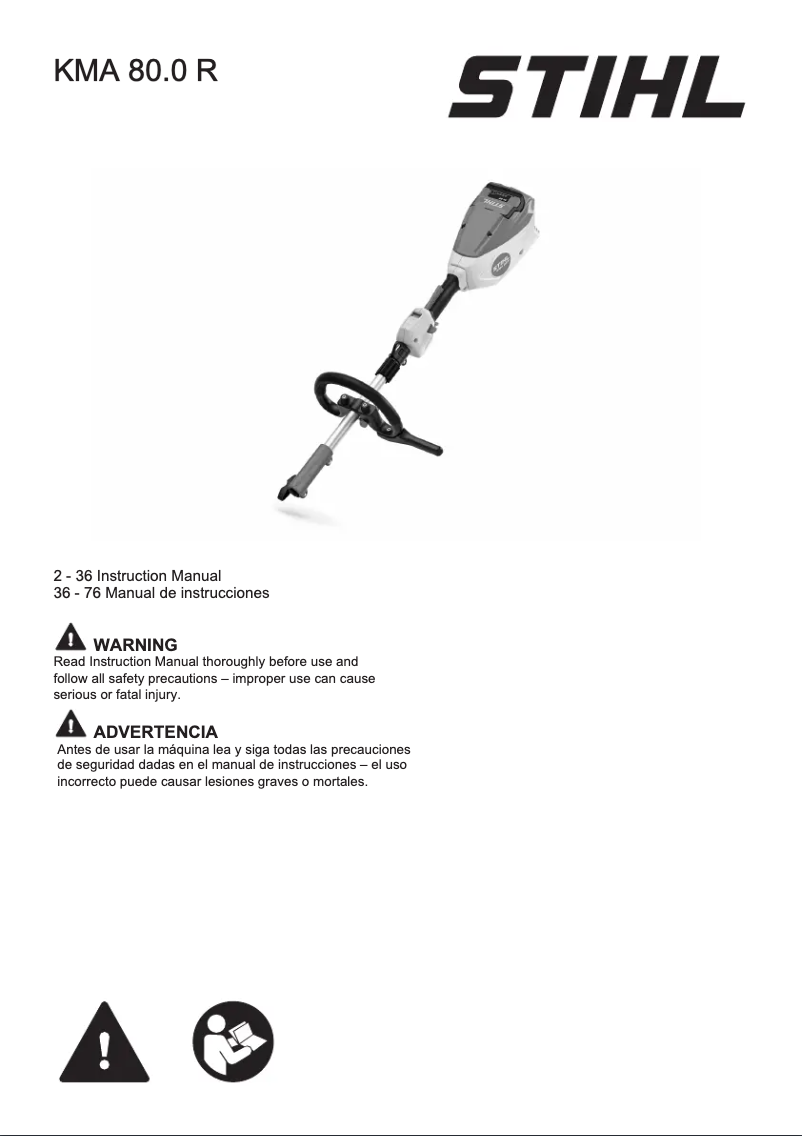 KMA 80.0 R

STIHL

2 - 36 Instruction Manual
36 - 76 Manual de instrucciones

WARNING
Read Instruction Manual thoroughly before use and follow all safety precautions – improper use can cause serious or fatal injury.

ADVERTENCIA
Antes de usar la máquina lea y siga todas las precauciones de seguridad dadas en el manual de instrucciones – el uso incorrecto puede causar lesiones graves o mortales.